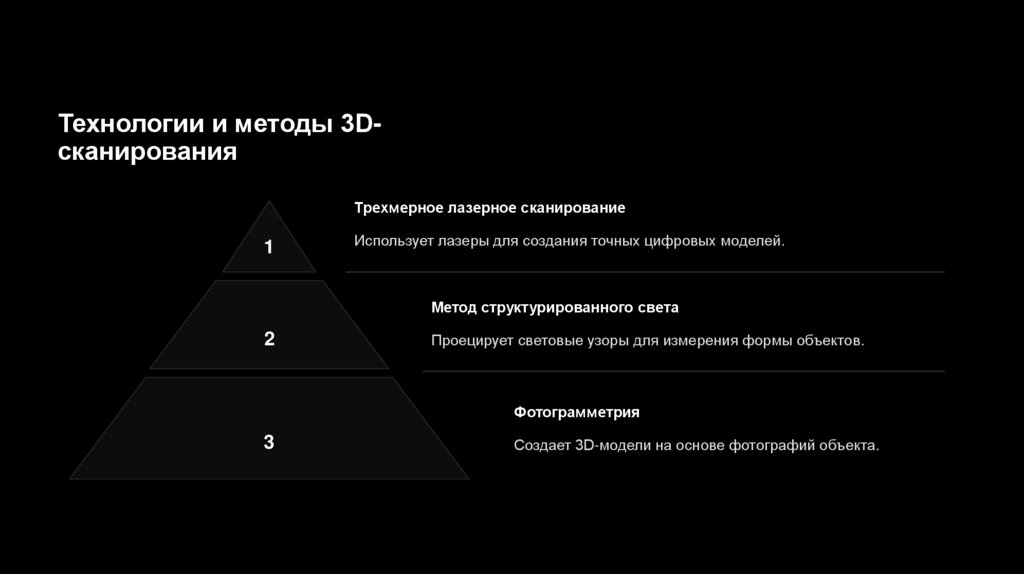 Технологии и методы 3D-сканирования

1

Трехмерное лазерное сканирование

Использует лазеры для создания точных цифровых моделей.

2

Метод структурированного света

Проецирует световые узоры для измерения формы объектов.

3

Фотограмметрия

Создает 3D-модели на основе фотографий объекта.